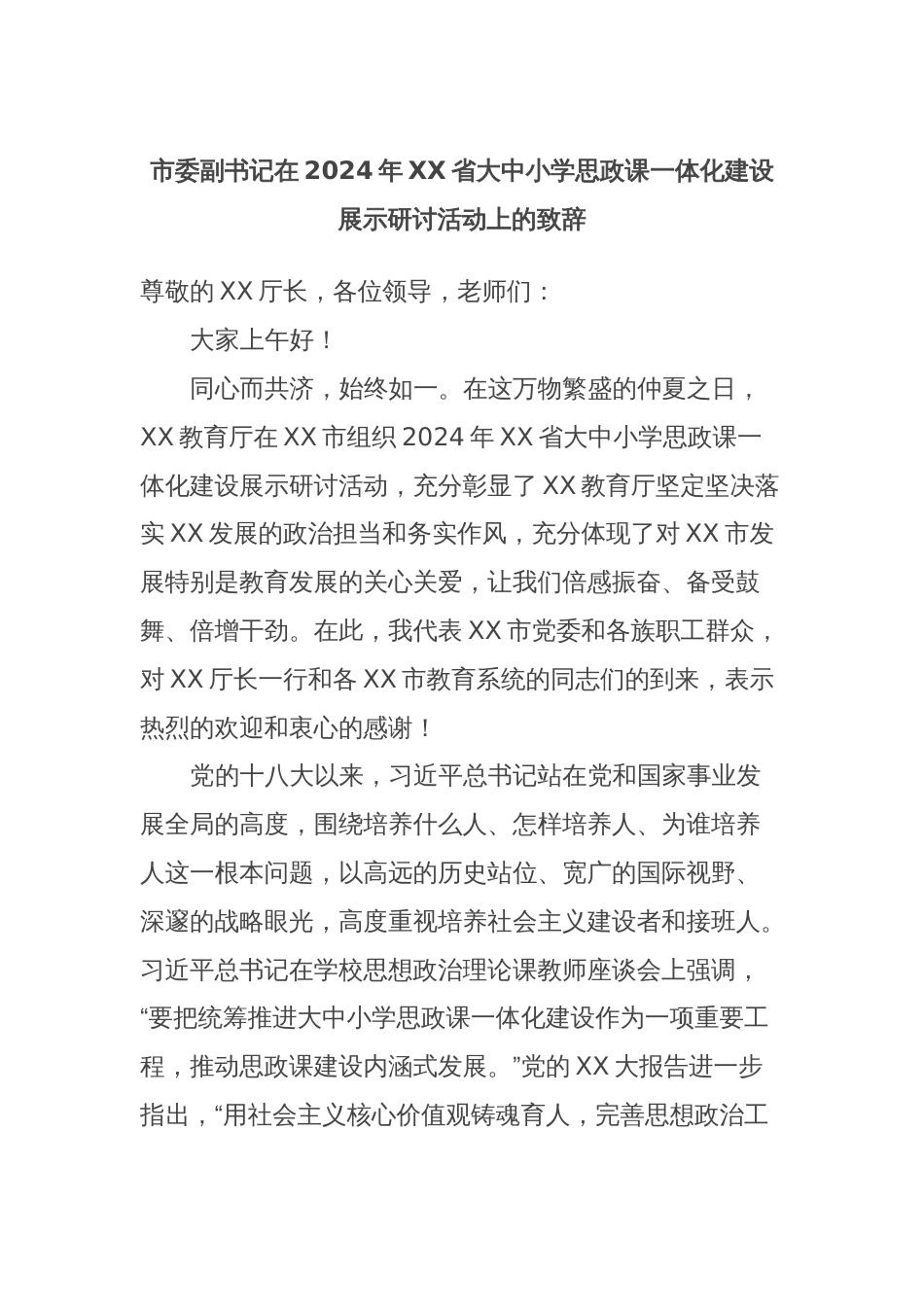 市委副书记在2024年XX省大中小学思政课一体化建设展示研讨活动上的致辞

尊敬的XX厅长，各位领导，老师们：

大家上午好！

同心而共济，始终如一。在这万物繁盛的仲夏之日，XX教育厅在XX市组织2024年XX省大中小学思政课一体化建设展示研讨活动，充分彰显了XX教育厅坚定坚决落实XX发展的政治担当和务实作风，充分体现了对XX市发展特别是教育发展的关心关爱，让我们倍感振奋、备受鼓舞、倍增干劲。在此，我代表XX市党委和各族职工群众，对XX厅长一行和各XX市教育系统的同志们的到来，表示热烈的欢迎和衷心的感谢！

党的十八大以来，习近平总书记站在党和国家事业发展全局的高度，围绕培养什么人、怎样培养人、为谁培养人这一根本问题，以高远的历史站位、宽广的国际视野、深邃的战略眼光，高度重视培养社会主义建设者和接班人。习近平总书记在学校思想政治理论课教师座谈会上强调，“要把统筹推进大中小学思政课一体化建设作为一项重要工程，推动思政课建设内涵式发展。”党的XX大报告进一步指出，“用社会主义核心价值观铸魂育人，完善思想政治工